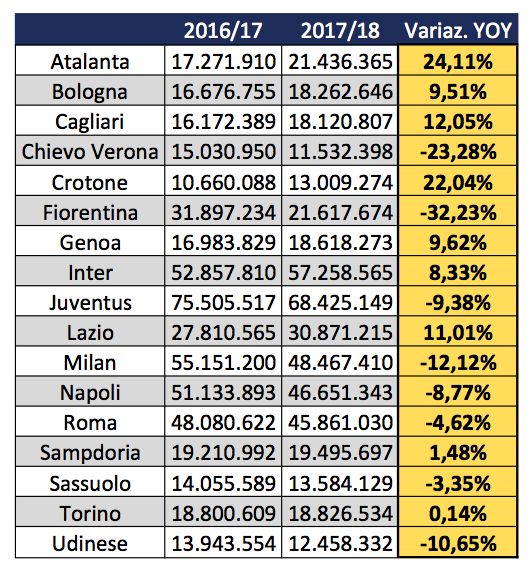 | | 2016/17 | 2017/18 | Variaz. YOY |
|---|---|---|---|
| Atalanta | 17.271.910 | 21.436.365 | 24,11% |
| Bologna | 16.676.755 | 18.262.646 | 9,51% |
| Cagliari | 16.172.389 | 18.120.807 | 12,05% |
| Chievo Verona | 15.030.950 | 11.532.398 | -23,28% |
| Crotone | 10.660.088 | 13.009.274 | 22,04% |
| Fiorentina | 31.897.234 | 21.617.674 | -32,23% |
| Genoa | 16.983.829 | 18.618.273 | 9,62% |
| Inter | 52.857.810 | 57.258.565 | 8,33% |
| Juventus | 75.505.517 | 68.425.149 | -9,38% |
| Lazio | 27.810.565 | 30.871.215 | 11,01% |
| Milan | 55.151.200 | 48.467.410 | -12,12% |
| Napoli | 51.133.893 | 46.651.343 | -8,77% |
| Roma | 48.080.622 | 45.861.030 | -4,62% |
| Sampdoria | 19.210.992 | 19.495.697 | 1,48% |
| Sassuolo | 14.055.589 | 13.584.129 | -3,35% |
| Torino | 18.800.609 | 18.826.534 | 0,14% |
| Udinese | 13.943.554 | 12.458.332 | -10,65% |